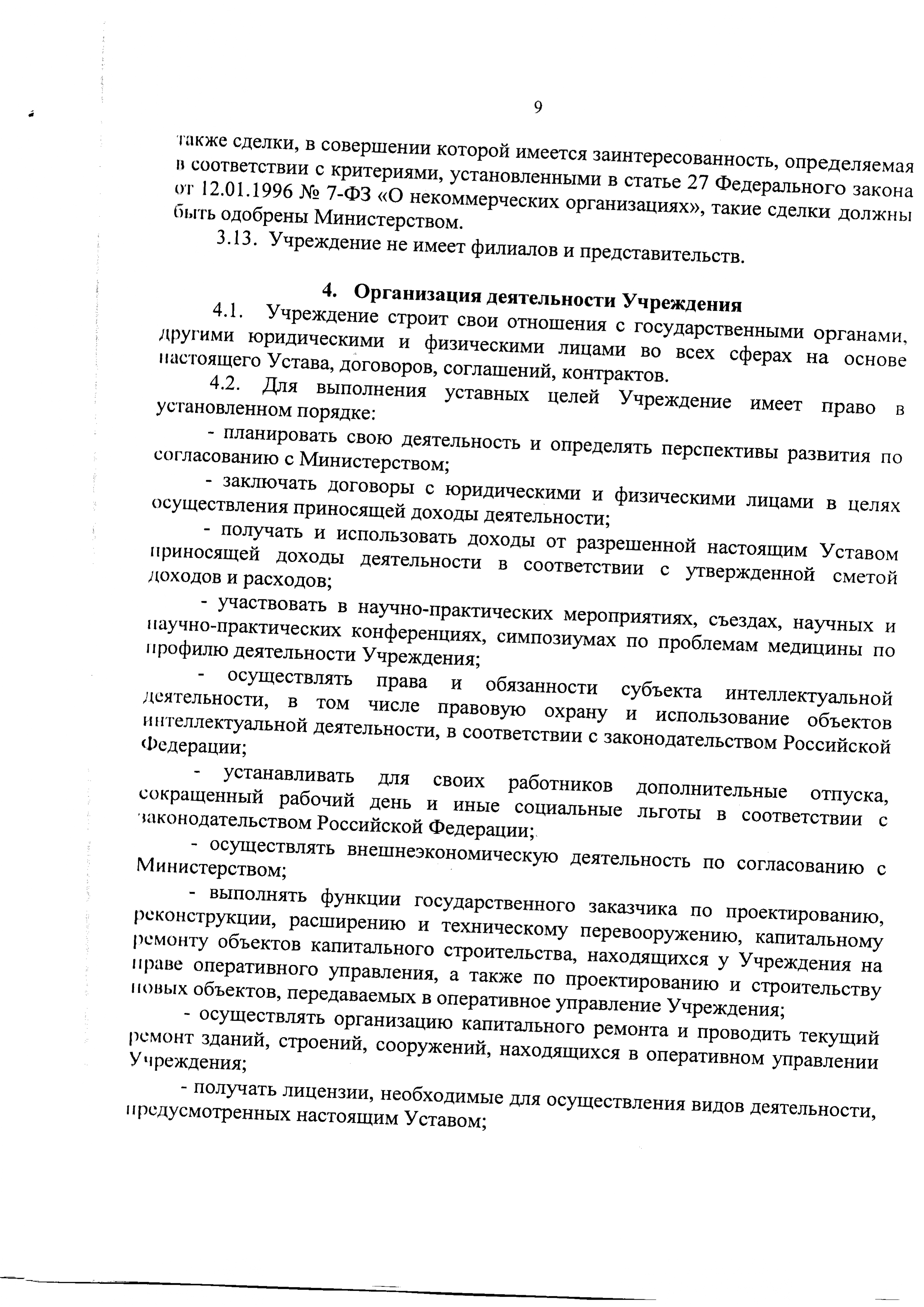 9

также сделки, в совершении которой имеется заинтересованность, определяемая в соответствии с критериями, установленными в статье 27 Федерального закона от 12.01.1996 № 7-ФЗ «О некоммерческих организациях», такие сделки должны быть одобрены Министерством.

3.13. Учреждение не имеет филиалов и представительств.

4. Организация деятельности Учреждения

4.1. Учреждение строит свои отношения с государственными органами, другими юридическими и физическими лицами во всех сферах на основе настоящего Устава, договоров, соглашений, контрактов.

4.2. Для выполнения уставных целей Учреждение имеет право в установленном порядке:

- планировать свою деятельность и определять перспективы развития по согласованию с Министерством;

- заключать договоры с юридическими и физическими лицами в целях осуществления приносящей доходы деятельности;

- получать и использовать доходы от разрешенной настоящим Уставом приносящей доходы деятельности в соответствии с утвержденной сметой доходов и расходов;

- участвовать в научно-практических мероприятиях, съездах, научных и научно-практических конференциях, симпозиумах по проблемам медицины по профилю деятельности Учреждения;

- осуществлять права и обязанности субъекта интеллектуальной деятельности, в том числе правовую охрану и использование объектов интеллектуальной деятельности, в соответствии с законодательством Российской Федерации;

- устанавливать для своих работников дополнительные отпуска, сокращенный рабочий день и иные социальные льготы в соответствии с законодательством Российской Федерации;

- осуществлять внешнеэкономическую деятельность по согласованию с Министерством;

- выполнять функции государственного заказчика по проектированию, реконструкции, расширению и техническому перевооружению, капитальному ремонту объектов капитального строительства, находящихся у Учреждения на праве оперативного управления, а также по проектированию и строительству новых объектов, передаваемых в оперативное управление Учреждения;

- осуществлять организацию капитального ремонта и проводить текущий ремонт зданий, строений, сооружений, находящихся в оперативном управлении Учреждения;

- получать лицензии, необходимые для осуществления видов деятельности, предусмотренных настоящим Уставом;